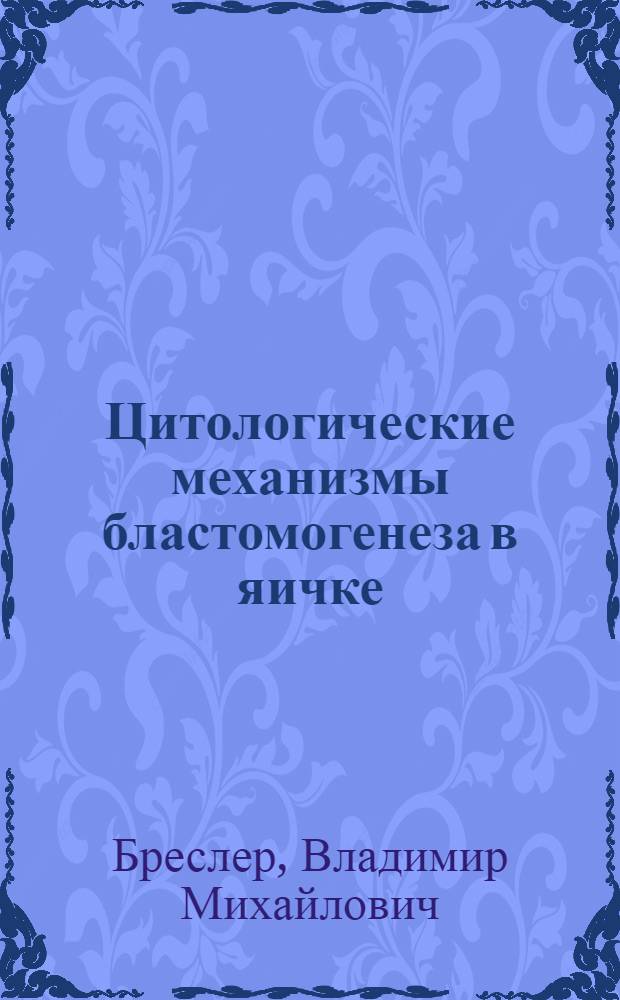 Цитологические механизмы бластомогенеза в яичке

Бреслер, Владимир Михайлович